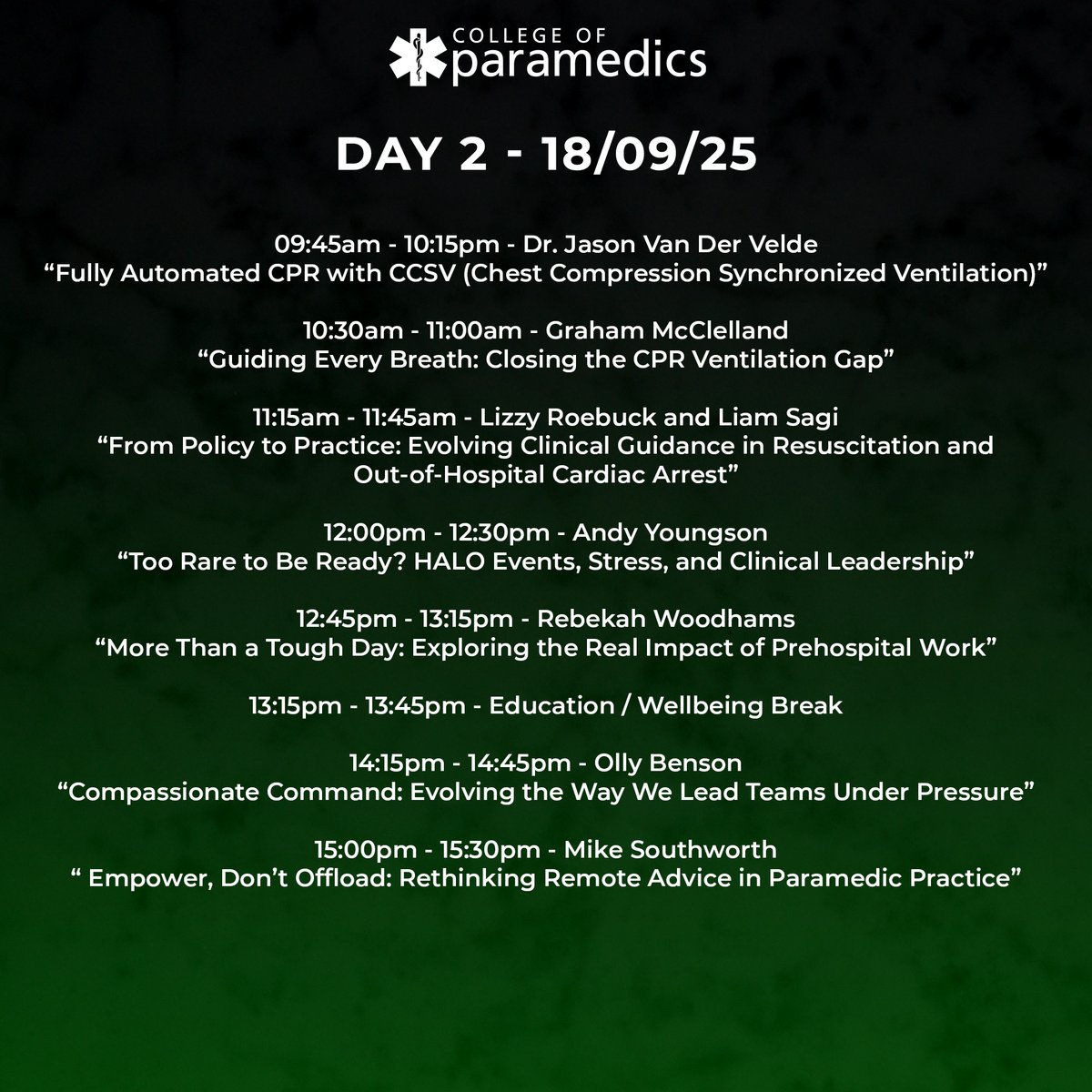 COLLEGE OF
paramedics

DAY 2 - 18/09/25

09:45am - 10:15pm - Dr. Jason Van Der Velde
“Fully Automated CPR with CCSV (Chest Compression Synchronized Ventilation)”

10:30am - 11:00am - Graham McClelland
“Guiding Every Breath: Closing the CPR Ventilation Gap”

11:15am - 11:45am - Lizzy Roebuck and Liam Sagi
“From Policy to Practice: Evolving Clinical Guidance in Resuscitation and Out-of-Hospital Cardiac Arrest”

12:00pm - 12:30pm - Andy Youngson
“Too Rare to Be Ready? HALO Events, Stress, and Clinical Leadership”

12:45pm - 13:15pm - Rebekah Woodhams
“More Than a Tough Day: Exploring the Real Impact of Prehospital Work”

13:15pm - 13:45pm - Education / Wellbeing Break

14:15pm - 14:45pm - Olly Benson
“Compassionate Command: Evolving the Way We Lead Teams Under Pressure”

15:00pm - 15:30pm - Mike Southworth
“ Empower, Don’t Offload: Rethinking Remote Advice in Paramedic Practice”